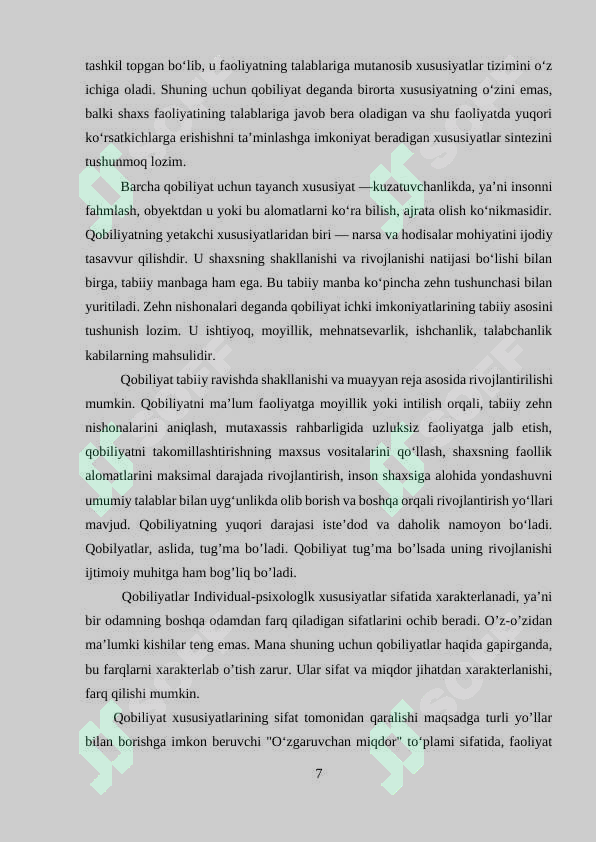 tashkil topgan bo‘lib, u faoliyatning talablariga mutanosib xususiyatlar tizimini o‘z ichiga oladi. Shuning uchun qobiliyat deganda birorta xususiyatning o‘zini emas, balki shaxs faoliyatining talablariga javob bera oladigan va shu faoliyatda yuqori ko‘rsatkichlarga erishishni ta’minlashga imkoniyat beradigan xususiyatlar sintezini tushunmoq lozim.

Barcha qobiliyat uchun tayanch xususiyat —kuzatuvchanlikda, ya’ni insonni fahmlash, obyektdan u yoki bu alomatlarni ko‘ra bilish, ajrata olish ko‘nikmasidir. Qobiliyatning yetakchi xususiyatlaridan biri — narsa va hodisalar mohiyatini ijodiy tasavvur qilishdir. U shaxsning shakllanishi va rivojlanishi natijasi bo‘lishi bilan birga, tabiiy manbaga ham ega. Bu tabiiy manba ko‘pincha zehn tushunchasi bilan yuritiladi. Zehn nishonalari deganda qobiliyat ichki imkoniyatlarining tabiiy asosini tushunish lozim. U ishtiyoq, moyillik, mehnatsevarlik, ishchanlik, talabchanlik kabilarning mahsulidir.

Qobiliyat tabiiy ravishda shakllanishi va muayyan reja asosida rivojlantirilishi mumkin. Qobiliyatni ma’lum faoliyatga moyillik yoki intilish orqali, tabiiy zehn nishonalarini aniqlash, mutaxassis rahbarligida uzluksiz faoliyatga jalb etish, qobiliyatni takomillashtirishning maxsus vositalarini qo‘llash, shaxsning faollik alomatlarini maksimal darajada rivojlantirish, inson shaxsiga alohida yondashuvni umumiy talablar bilan uyg‘unlikda olib borish va boshqa orqali rivojlantirish yo‘llari mavjud. Qobiliyatning yuqori darajasi iste’dod va daholik namoyon bo‘ladi. Qobilyatlar, aslida, tug’ma bo’ladi. Qobiliyat tug’ma bo’lsada uning rivojlanishi ijtimoiy muhitga ham bog’liq bo’ladi.

Qobiliyatlar Individual-psixologlk xususiyatlar sifatida xarakterlanadi, ya’ni bir odamning boshqa odamdan farq qiladigan sifatlarini ochib beradi. O’z-o’zidan ma’lumki kishilar teng emas. Mana shuning uchun qobiliyatlar haqida gapirganda, bu farqlarni xarakterlab o’tish zarur. Ular sifat va miqdor jihatdan xarakterlanishi, farq qilishi mumkin.

Qobiliyat xususiyatlarining sifat tomonidan qaralishi maqsadga turli yo’llar bilan borishga imkon beruvchi "O‘zgaruvchan miqdor" to‘plami sifatida, faoliyat

7